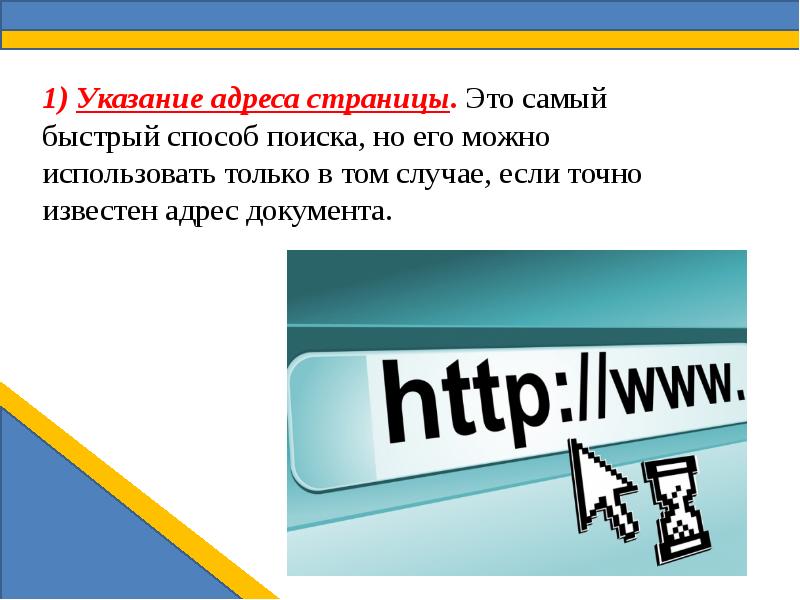 1) Указание адреса страницы. Это самый быстрый способ поиска, но его можно использовать только в том случае, если точно известен адрес документа.

http://www.